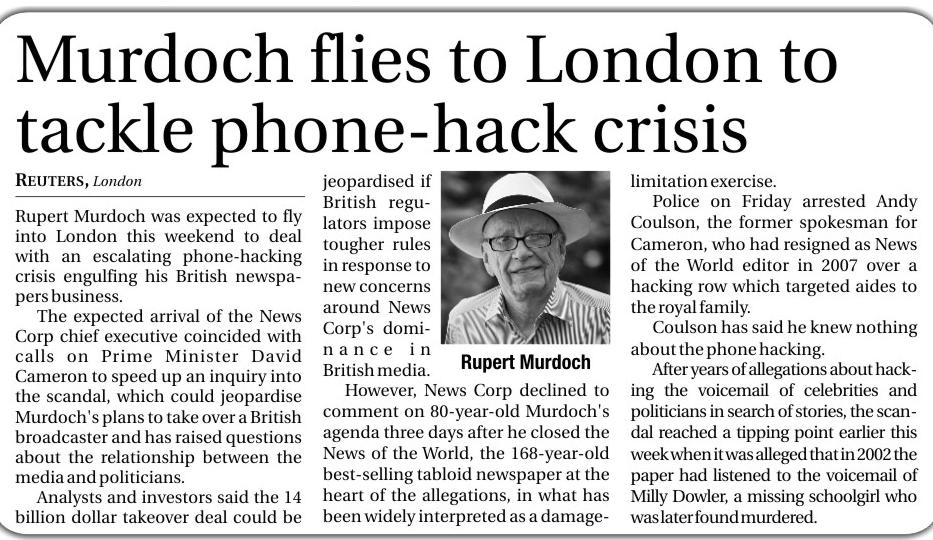 Murdoch flies to London to tackle phone-hack crisis

REUTERS, London

Rupert Murdoch was expected to fly into London this weekend to deal with an escalating phone-hacking crisis engulfing his British newspapers business.

The expected arrival of the News Corp chief executive coincided with calls on Prime Minister David Cameron to speed up an inquiry into the scandal, which could jeopardise Murdoch's plans to take over a British broadcaster and has raised questions about the relationship between the media and politicians.

Analysts and investors said the 14 billion dollar takeover deal could be jeopardised if British regulators impose tougher rules in response to new concerns around News Corp's dominance in British media.

Rupert Murdoch

However, News Corp declined to comment on 80-year-old Murdoch's agenda three days after he closed the News of the World, the 168-year-old best-selling tabloid newspaper at the heart of the allegations, in what has been widely interpreted as a damage-limitation exercise.

Police on Friday arrested Andy Coulson, the former spokesman for Cameron, who had resigned as News of the World editor in 2007 over a hacking row which targeted aides to the royal family.

Coulson has said he knew nothing about the phone hacking.

After years of allegations about hacking the voicemail of celebrities and politicians in search of stories, the scandal reached a tipping point earlier this week when it was alleged that in 2002 the paper had listened to the voicemail of Milly Dowler, a missing schoolgirl who was later found murdered.